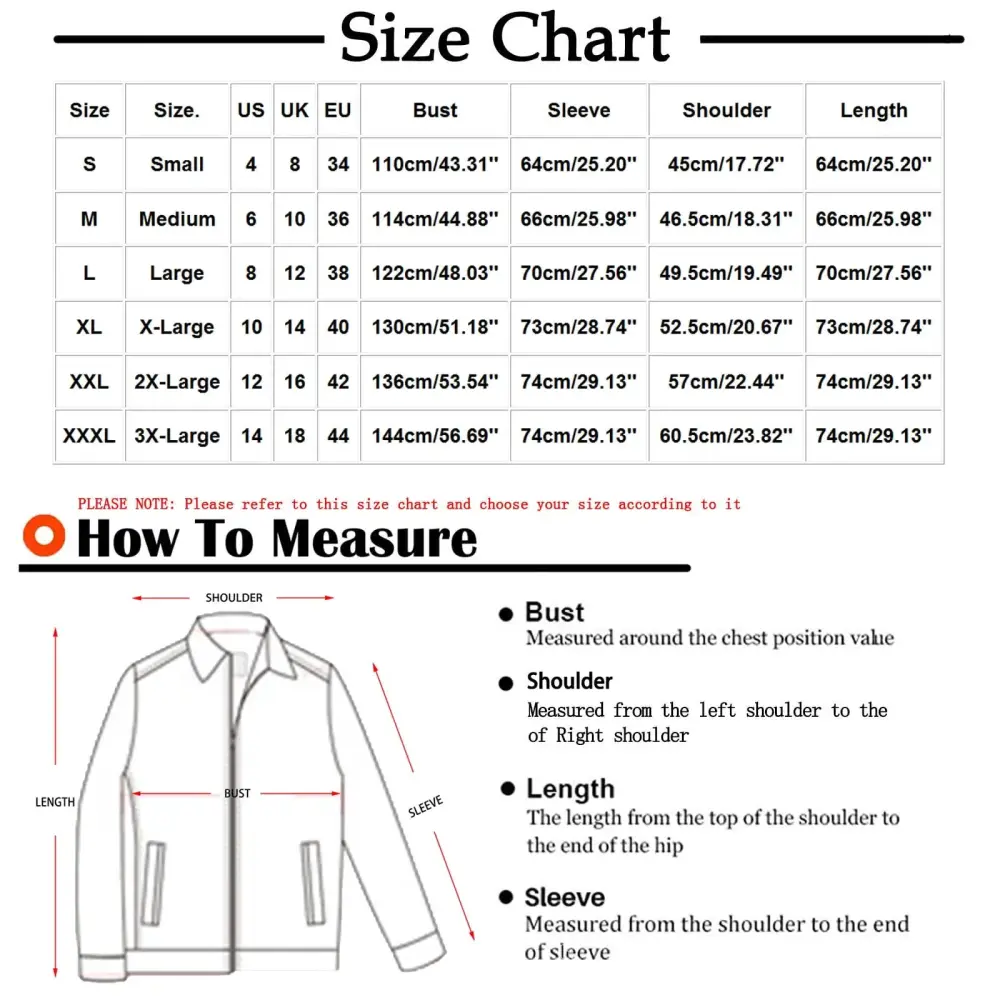 Size Chart

| Size | Size. | US | UK | EU | Bust | Sleeve | Shoulder | Length |
|---|---|---|---|---|---|---|---|---|
| S | Small | 4 | 8 | 34 | 110cm/43.31'' | 64cm/25.20'' | 45cm/17.72'' | 64cm/25.20'' |
| M | Medium | 6 | 10 | 36 | 114cm/44.88'' | 66cm/25.98'' | 46.5cm/18.31'' | 66cm/25.98'' |
| L | Large | 8 | 12 | 38 | 122cm/48.03'' | 70cm/27.56'' | 49.5cm/19.49'' | 70cm/27.56'' |
| XL | X-Large | 10 | 14 | 40 | 130cm/51.18'' | 73cm/28.74'' | 52.5cm/20.67'' | 73cm/28.74'' |
| XXL | 2X-Large | 12 | 16 | 42 | 136cm/53.54'' | 74cm/29.13'' | 57cm/22.44'' | 74cm/29.13'' |
| XXXL | 3X-Large | 14 | 18 | 44 | 144cm/56.69'' | 74cm/29.13'' | 60.5cm/23.82'' | 74cm/29.13'' |

PLEASE NOTE: Please refer to this size chart and choose your size according to it

How To Measure

SHOULDER

LENGTH

BUST

SLEEVE

Bust
Measured around the chest position value

Shoulder
Measured from the left shoulder to the of Right shoulder

Length
The length from the top of the shoulder to the end of the hip

Sleeve
Measured from the shoulder to the end of sleeve